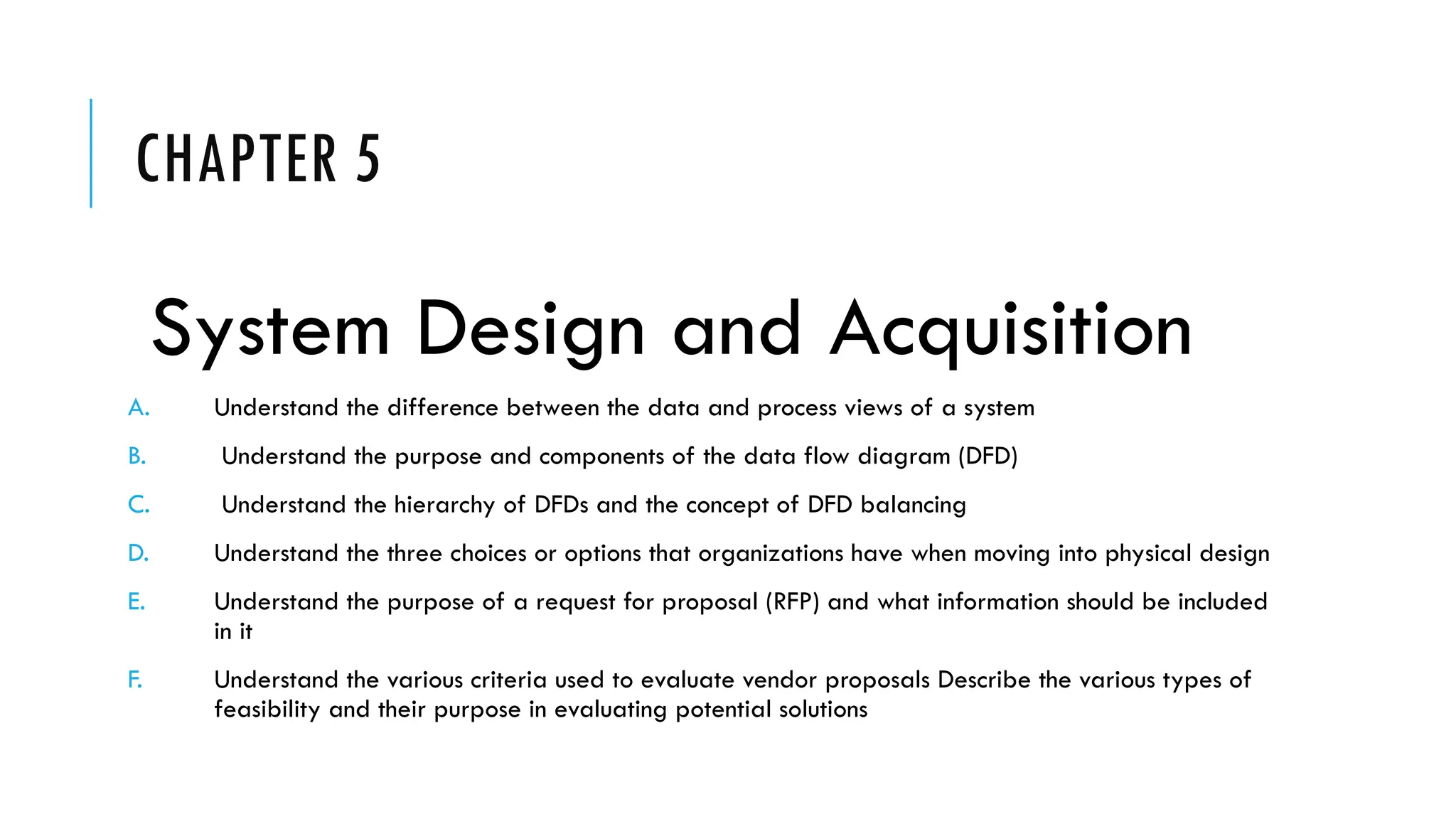 CHAPTER 5

System Design and Acquisition

A. Understand the difference between the data and process views of a system

B. Understand the purpose and components of the data flow diagram (DFD)

C. Understand the hierarchy of DFDs and the concept of DFD balancing

D. Understand the three choices or options that organizations have when moving into physical design

E. Understand the purpose of a request for proposal (RFP) and what information should be included in it

F. Understand the various criteria used to evaluate vendor proposals Describe the various types of feasibility and their purpose in evaluating potential solutions